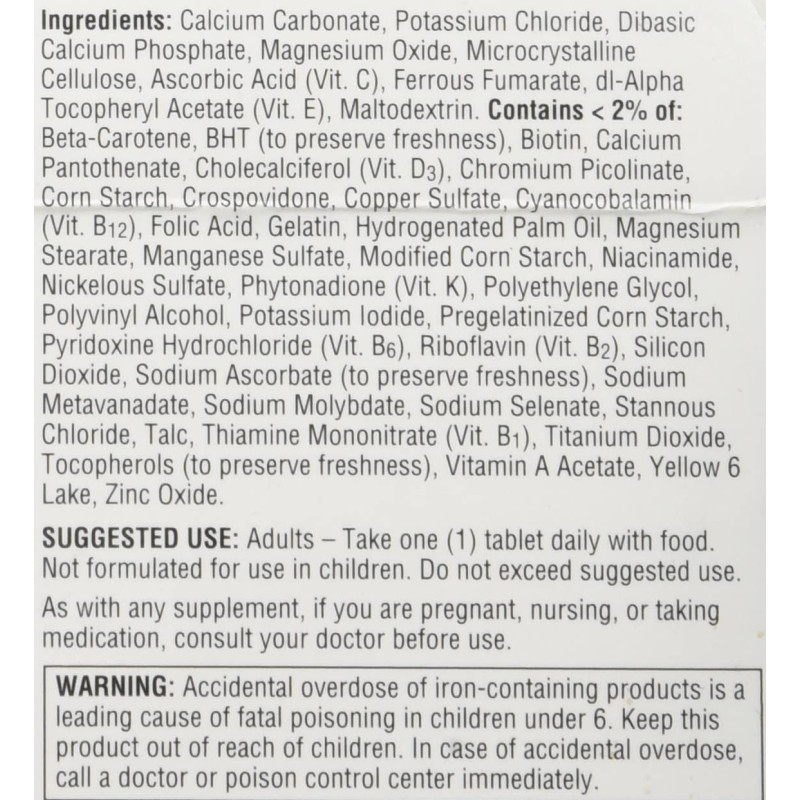 Ingredients: Calcium Carbonate, Potassium Chloride, Dibasic Calcium Phosphate, Magnesium Oxide, Microcrystalline Cellulose, Ascorbic Acid (Vit. C), Ferrous Fumarate, dl-Alpha Tocopheryl Acetate (Vit. E), Maltodextrin. Contains < 2% of: Beta-Carotene, BHT (to preserve freshness), Biotin, Calcium Pantothenate, Cholecalciferol (Vit. $D_3$), Chromium Picolinate, Corn Starch, Crospovidone, Copper Sulfate, Cyanocobalamin (Vit. $B_{12}$), Folic Acid, Gelatin, Hydrogenated Palm Oil, Magnesium Stearate, Manganese Sulfate, Modified Corn Starch, Niacinamide, Nickelous Sulfate, Phytonadione (Vit. K), Polyethylene Glycol, Polyvinyl Alcohol, Potassium Iodide, Pregelatinized Corn Starch, Pyridoxine Hydrochloride (Vit. $B_6$), Riboflavin (Vit. $B_2$), Silicon Dioxide, Sodium Ascorbate (to preserve freshness), Sodium Metavanadate, Sodium Molybdate, Sodium Selenate, Stannous Chloride, Talc, Thiamine Mononitrate (Vit. $B_1$), Titanium Dioxide, Tocopherols (to preserve freshness), Vitamin A Acetate, Yellow 6 Lake, Zinc Oxide.

SUGGESTED USE: Adults – Take one (1) tablet daily with food. Not formulated for use in children. Do not exceed suggested use.

As with any supplement, if you are pregnant, nursing, or taking medication, consult your doctor before use.

WARNING: Accidental overdose of iron-containing products is a leading cause of fatal poisoning in children under 6. Keep this product out of reach of children. In case of accidental overdose, call a doctor or poison control center immediately.